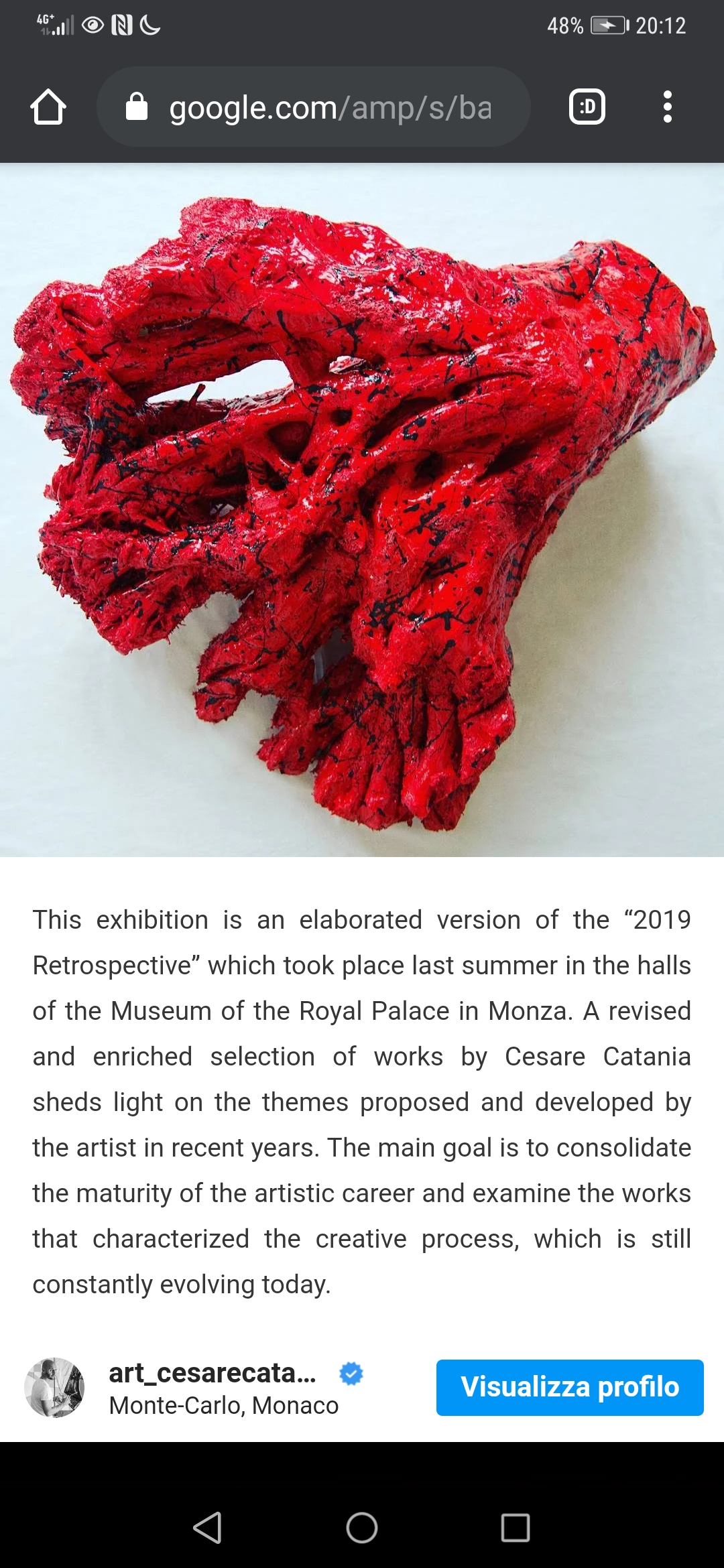 4G+ 48% 20:12

google.com/amp/s/ba

:D

This exhibition is an elaborated version of the “2019 Retrospective” which took place last summer in the halls of the Museum of the Royal Palace in Monza. A revised and enriched selection of works by Cesare Catania sheds light on the themes proposed and developed by the artist in recent years. The main goal is to consolidate the maturity of the artistic career and examine the works that characterized the creative process, which is still constantly evolving today.

art_cesarecata...
Monte-Carlo, Monaco

Visualizza profilo